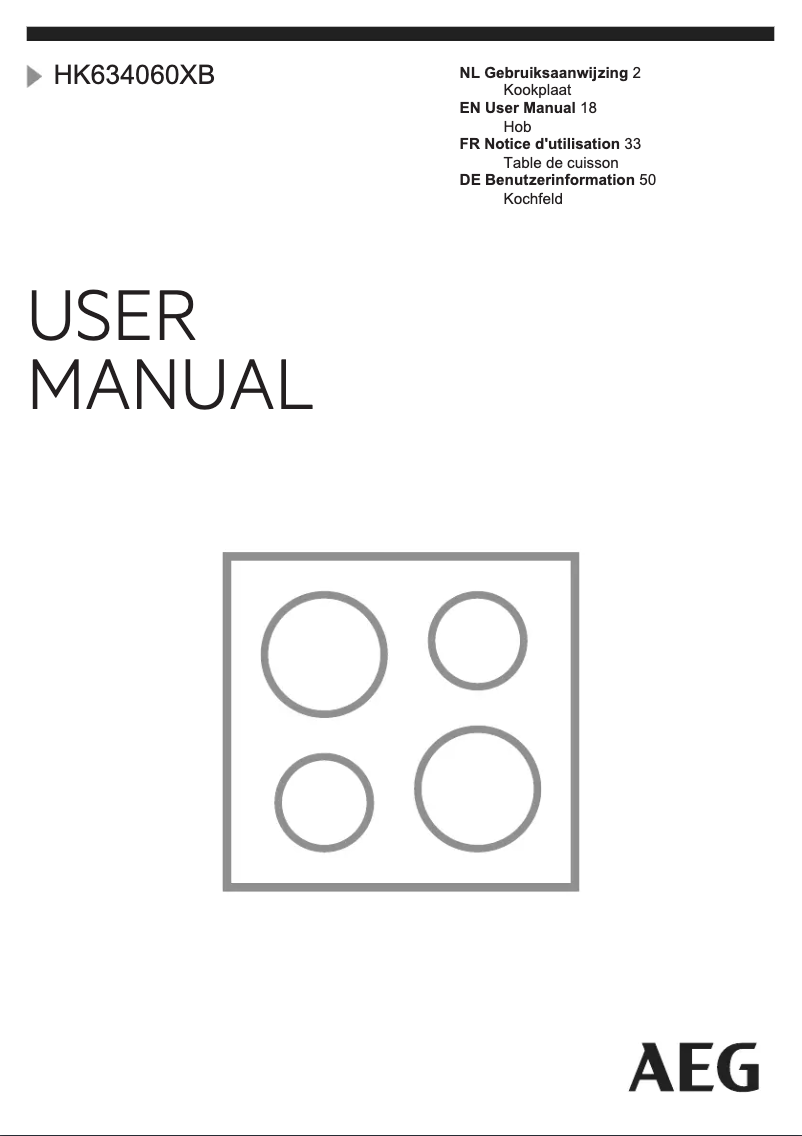 HK634060XB

NL Gebruiksaanwijzing 2
Kookplaat
EN User Manual 18
Hob
FR Notice d'utilisation 33
Table de cuisson
DE Benutzerinformation 50
Kochfeld

USER
MANUAL

AEG